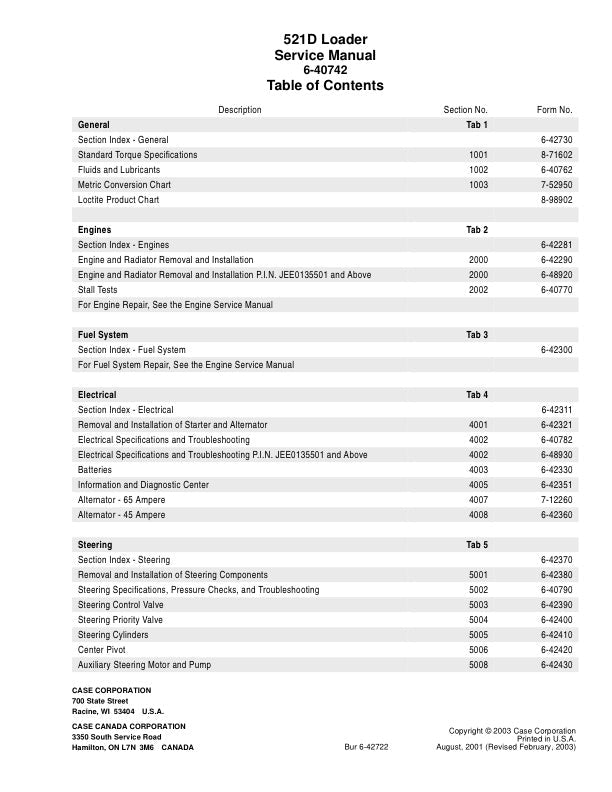 521D Loader
Service Manual
6-40742
Table of Contents

| Description | Section No. | Form No. |
|---|---|---|
| **General** | **Tab 1** | |
| Section Index - General | | 6-42730 |
| Standard Torque Specifications | 1001 | 8-71602 |
| Fluids and Lubricants | 1002 | 6-40762 |
| Metric Conversion Chart | 1003 | 7-52950 |
| Loctite Product Chart | | 8-98902 |
| | | |
| **Engines** | **Tab 2** | |
| Section Index - Engines | | 6-42281 |
| Engine and Radiator Removal and Installation | 2000 | 6-42290 |
| Engine and Radiator Removal and Installation P.I.N. JEE0135501 and Above | 2000 | 6-48920 |
| Stall Tests | 2002 | 6-40770 |
| For Engine Repair, See the Engine Service Manual | | |
| | | |
| **Fuel System** | **Tab 3** | |
| Section Index - Fuel System | | 6-42300 |
| For Fuel System Repair, See the Engine Service Manual | | |
| | | |
| **Electrical** | **Tab 4** | |
| Section Index - Electrical | | 6-42311 |
| Removal and Installation of Starter and Alternator | 4001 | 6-42321 |
| Electrical Specifications and Troubleshooting | 4002 | 6-40782 |
| Electrical Specifications and Troubleshooting P.I.N. JEE0135501 and Above | 4002 | 6-48930 |
| Batteries | 4003 | 6-42330 |
| Information and Diagnostic Center | 4005 | 6-42351 |
| Alternator - 65 Ampere | 4007 | 7-12260 |
| Alternator - 45 Ampere | 4008 | 6-42360 |
| | | |
| **Steering** | **Tab 5** | |
| Section Index - Steering | | 6-42370 |
| Removal and Installation of Steering Components | 5001 | 6-42380 |
| Steering Specifications, Pressure Checks, and Troubleshooting | 5002 | 6-40790 |
| Steering Control Valve | 5003 | 6-42390 |
| Steering Priority Valve | 5004 | 6-42400 |
| Steering Cylinders | 5005 | 6-42410 |
| Center Pivot | 5006 | 6-42420 |
| Auxiliary Steering Motor and Pump | 5008 | 6-42430 |

CASE CORPORATION
700 State Street
Racine, WI 53404 U.S.A.

CASE CANADA CORPORATION
3350 South Service Road
Hamilton, ON L7N 3M6 CANADA

Bur 6-42722

Copyright © 2003 Case Corporation
Printed in U.S.A.
August, 2001 (Revised February, 2003)